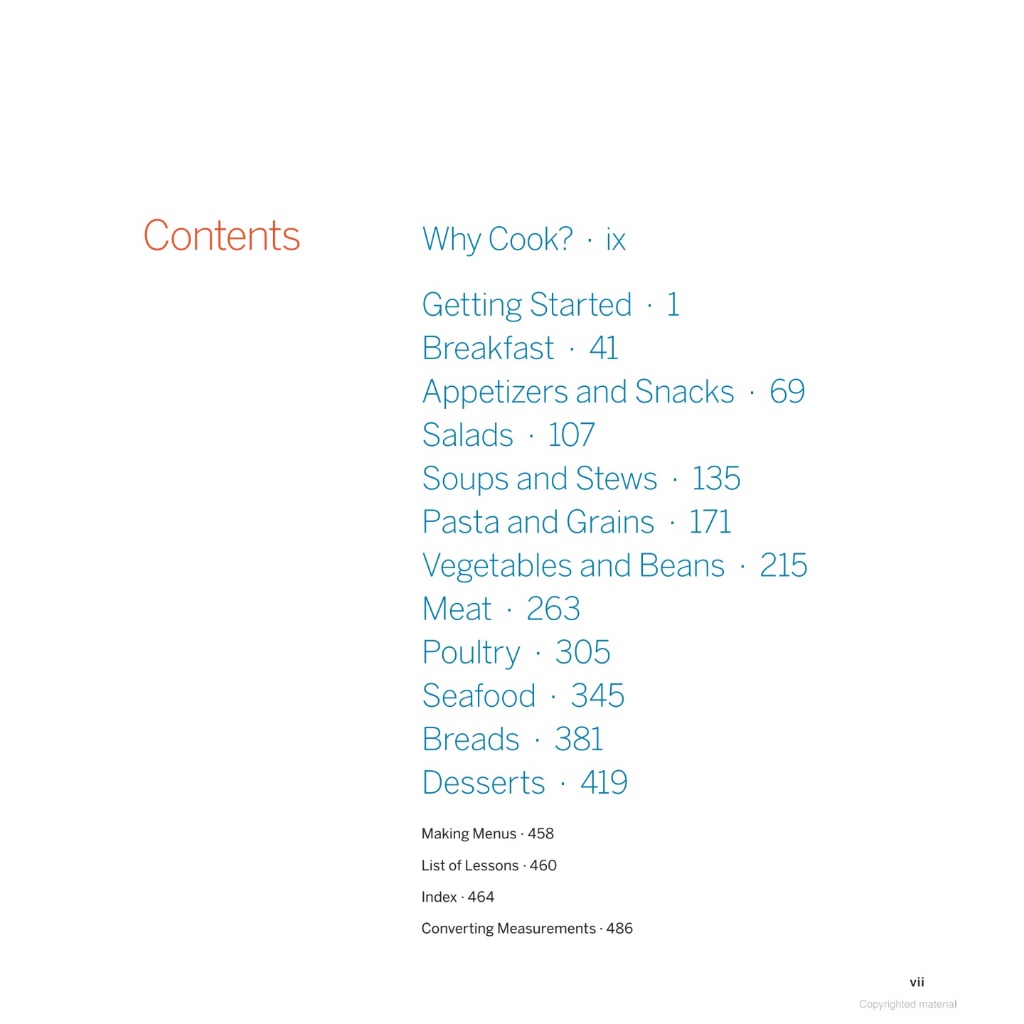 Contents

Why Cook? · ix

Getting Started · 1
Breakfast · 41
Appetizers and Snacks · 69
Salads · 107
Soups and Stews · 135
Pasta and Grains · 171
Vegetables and Beans · 215
Meat · 263
Poultry · 305
Seafood · 345
Breads · 381
Desserts · 419

Making Menus · 458

List of Lessons · 460

Index · 464

Converting Measurements · 486

vii

Copyrighted material